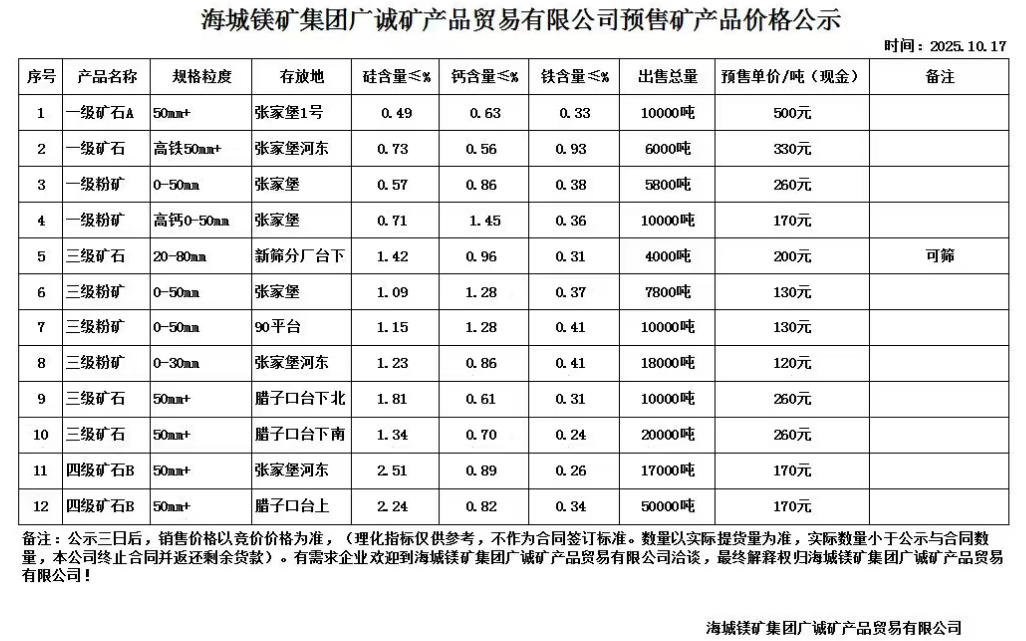 海城镁矿集团广诚矿产品贸易有限公司预售矿产品价格公示

时间：2025.10.17

| 序号 | 产品名称 | 规格粒度 | 存放地 | 硅含量≤% | 钙含量≤% | 铁含量≤% | 出售总量 | 预售单价/吨（现金） | 备注 |
|---|---|---|---|---|---|---|---|---|---|
| 1 | 一级矿石A | 50mm+ | 张家堡1号 | 0.49 | 0.63 | 0.33 | 10000吨 | 500元 | |
| 2 | 一级矿石 | 高铁50mm+ | 张家堡河东 | 0.73 | 0.56 | 0.93 | 6000吨 | 330元 | |
| 3 | 一级粉矿 | 0-50mm | 张家堡 | 0.57 | 0.86 | 0.38 | 5800吨 | 260元 | |
| 4 | 一级粉矿 | 高钙0-50mm | 张家堡 | 0.71 | 1.45 | 0.36 | 10000吨 | 170元 | |
| 5 | 三级矿石 | 20-80mm | 新筛分厂台下 | 1.42 | 0.96 | 0.31 | 4000吨 | 200元 | 可筛 |
| 6 | 三级粉矿 | 0-50mm | 张家堡 | 1.09 | 1.28 | 0.37 | 7800吨 | 130元 | |
| 7 | 三级粉矿 | 0-50mm | 90平台 | 1.15 | 1.28 | 0.41 | 10000吨 | 130元 | |
| 8 | 三级粉矿 | 0-30mm | 张家堡河东 | 1.23 | 0.86 | 0.41 | 18000吨 | 120元 | |
| 9 | 三级矿石 | 50mm+ | 腊子口台下北 | 1.81 | 0.61 | 0.31 | 10000吨 | 260元 | |
| 10 | 三级矿石 | 50mm+ | 腊子口台下南 | 1.34 | 0.70 | 0.24 | 20000吨 | 260元 | |
| 11 | 四级矿石B | 50mm+ | 张家堡河东 | 2.51 | 0.89 | 0.26 | 17000吨 | 170元 | |
| 12 | 四级矿石B | 50mm+ | 腊子口台上 | 2.24 | 0.82 | 0.34 | 50000吨 | 170元 | |

备注：公示三日后，销售价格以竞价价格为准，（理化指标仅供参考，不作为合同签订标准。数量以实际提货量为准，实际数量小于公示与合同数量，本公司终止合同并返还剩余货款）。有需求企业欢迎到海城镁矿集团广诚矿产品贸易有限公司洽谈，最终解释权归海城镁矿集团广诚矿产品贸易有限公司！

海城镁矿集团广诚矿产品贸易有限公司